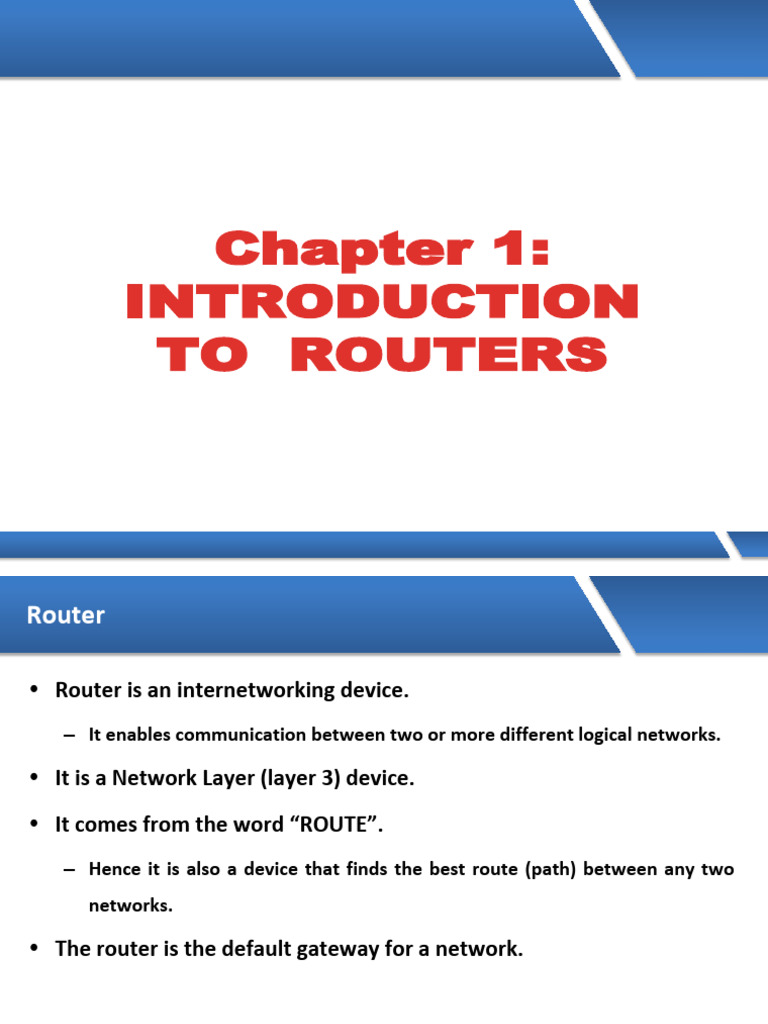 Chapter 1:
INTRODUCTION
TO ROUTERS

Router

• Router is an internetworking device.

– It enables communication between two or more different logical networks.

• It is a Network Layer (layer 3) device.

• It comes from the word “ROUTE”.

– Hence it is also a device that finds the best route (path) between any two networks.

• The router is the default gateway for a network.